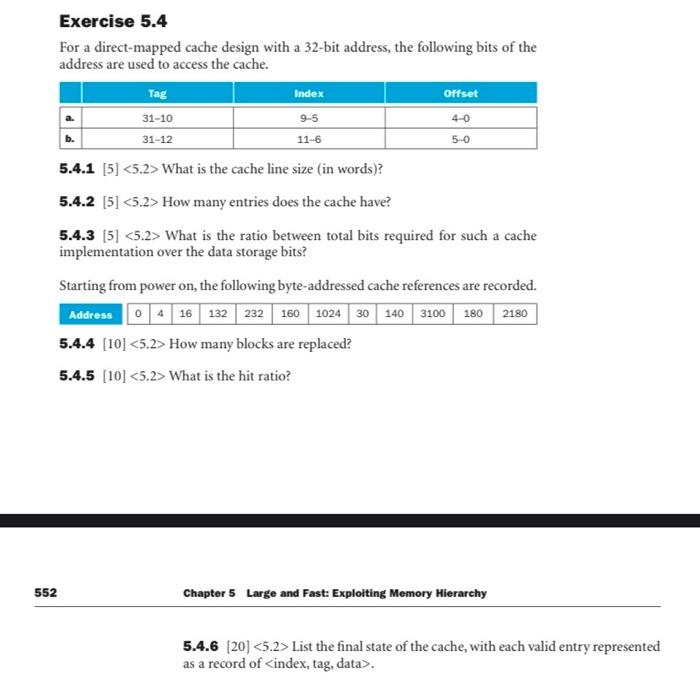 Exercise 5.4

For a direct-mapped cache design with a 32-bit address, the following bits of the address are used to access the cache.

| | Tag | Index | Offset |
|---|---|---|---|
| a. | 31–10 | 9–5 | 4–0 |
| b. | 31–12 | 11–6 | 5–0 |

5.4.1 [5] <5.2> What is the cache line size (in words)?

5.4.2 [5] <5.2> How many entries does the cache have?

5.4.3 [5] <5.2> What is the ratio between total bits required for such a cache implementation over the data storage bits?

Starting from power on, the following byte-addressed cache references are recorded.

| Address | 0 | 4 | 16 | 132 | 232 | 160 | 1024 | 30 | 140 | 3100 | 180 | 2180 |
|---|---|---|---|---|---|---|---|---|---|---|---|---|

5.4.4 [10] <5.2> How many blocks are replaced?

5.4.5 [10] <5.2> What is the hit ratio?

552 Chapter 5 Large and Fast: Exploiting Memory Hierarchy

5.4.6 [20] <5.2> List the final state of the cache, with each valid entry represented as a record of <index, tag, data>.